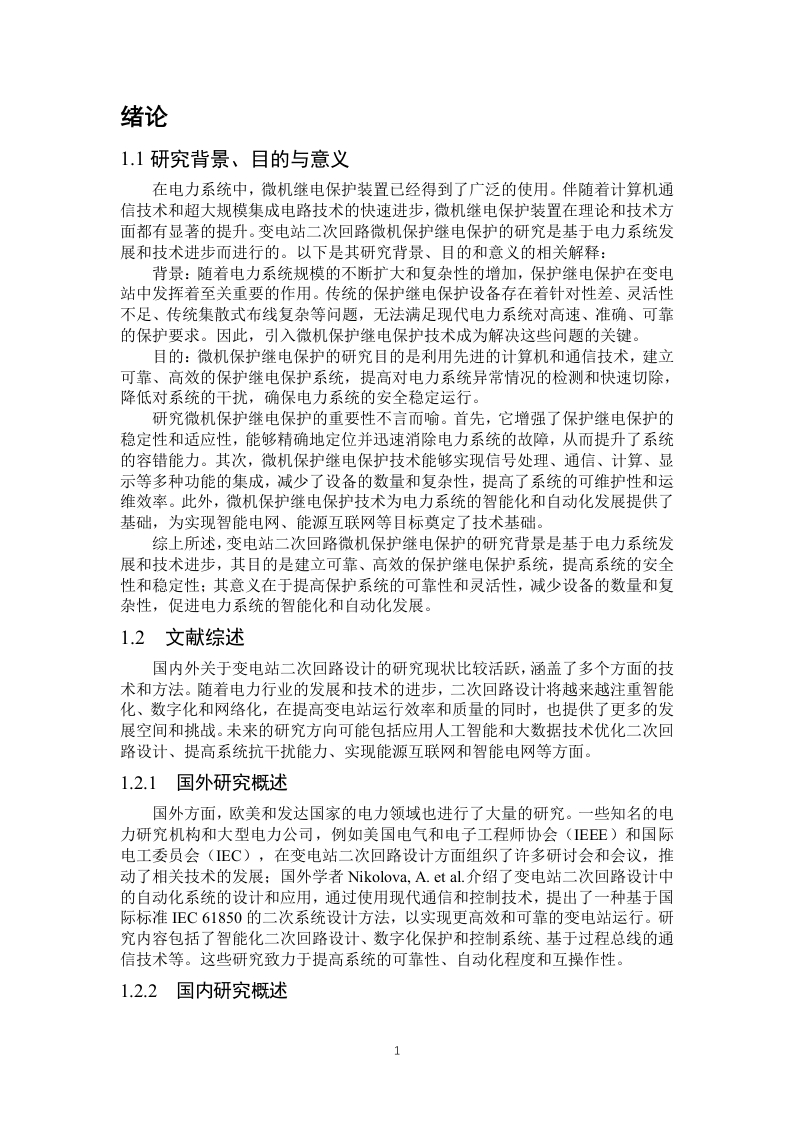 绪论

1.1 研究背景、目的与意义

在电力系统中，微机继电保护装置已经得到了广泛的使用。伴随着计算机通信技术和超大规模集成电路技术的快速进步，微机继电保护装置在理论和技术方面都有显著的提升。变电站二次回路微机保护继电保护的研究是基于电力系统发展和技术进步而进行的。以下是其研究背景、目的和意义的相关解释：

背景：随着电力系统规模的不断扩大和复杂性的增加，保护继电保护在变电站中发挥着至关重要的作用。传统的保护继电保护设备存在着针对性差、灵活性不足、传统集散式布线复杂等问题，无法满足现代电力系统对高速、准确、可靠的保护要求。因此，引入微机保护继电保护技术成为解决这些问题的关键。

目的：微机保护继电保护的研究目的是利用先进的计算机和通信技术，建立可靠、高效的保护继电保护系统，提高对电力系统异常情况的检测和快速切除，降低对系统的干扰，确保电力系统的安全稳定运行。

研究微机保护继电保护的重要性不言而喻。首先，它增强了保护继电保护的稳定性和适应性，能够精确地定位并迅速消除电力系统的故障，从而提升了系统的容错能力。其次，微机保护继电保护技术能够实现信号处理、通信、计算、显示等多种功能的集成，减少了设备的数量和复杂性，提高了系统的可维护性和运维效率。此外，微机保护继电保护技术为电力系统的智能化和自动化发展提供了基础，为实现智能电网、能源互联网等目标奠定了技术基础。

综上所述，变电站二次回路微机保护继电保护的研究背景是基于电力系统发展和技术进步，其目的是建立可靠、高效的保护继电保护系统，提高系统的安全性和稳定性；其意义在于提高保护系统的可靠性和灵活性，减少设备的数量和复杂性，促进电力系统的智能化和自动化发展。

1.2 文献综述

国内外关于变电站二次回路设计的研究现状比较活跃，涵盖了多个方面的技术和方法。随着电力行业的发展和技术的进步，二次回路设计将越来越注重智能化、数字化和网络化，在提高变电站运行效率和质量的同时，也提供了更多的发展空间和挑战。未来的研究方向可能包括应用人工智能和大数据技术优化二次回路设计、提高系统抗干扰能力、实现能源互联网和智能电网等方面。

1.2.1 国外研究概述

国外方面，欧美和发达国家的电力领域也进行了大量的研究。一些知名的电力研究机构和大型电力公司，例如美国电气和电子工程师协会（IEEE）和国际电工委员会（IEC），在变电站二次回路设计方面组织了许多研讨会和会议，推动了相关技术的发展；国外学者 Nikolova, A. et al.介绍了变电站二次回路设计中的自动化系统的设计和应用，通过使用现代通信和控制技术，提出了一种基于国际标准 IEC 61850 的二次系统设计方法，以实现更高效和可靠的变电站运行。研究内容包括了智能化二次回路设计、数字化保护和控制系统、基于过程总线的通信技术等。这些研究致力于提高系统的可靠性、自动化程度和互操作性。

1.2.2 国内研究概述

1